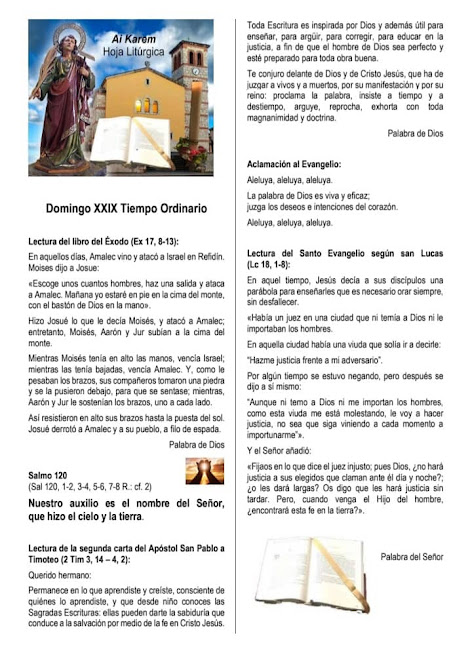 Ai Karem
Hoja Litúrgica

Domingo XXIX Tiempo Ordinario

Lectura del libro del Éxodo (Ex 17, 8-13):

En aquellos días, Amalec vino y atacó a Israel en Refidín. Moises dijo a Josue:

«Escoge unos cuantos hombres, haz una salida y ataca a Amalec. Mañana yo estaré en pie en la cima del monte, con el bastón de Dios en la mano».

Hizo Josué lo que le decía Moisés, y atacó a Amalec; entretanto, Moisés, Aarón y Jur subían a la cima del monte.

Mientras Moisés tenía en alto las manos, vencía Israel; mientras las tenía bajadas, vencía Amalec. Y, como le pesaban los brazos, sus compañeros tomaron una piedra y se la pusieron debajo, para que se sentase; mientras, Aarón y Jur le sostenían los brazos, uno a cada lado.

Así resistieron en alto sus brazos hasta la puesta del sol. Josué derrotó a Amalec y a su pueblo, a filo de espada.

Palabra de Dios

Salmo 120
(Sal 120, 1-2, 3-4, 5-6, 7-8 R.: cf. 2)

Nuestro auxilio es el nombre del Señor, que hizo el cielo y la tierra.

Lectura de la segunda carta del Apóstol San Pablo a Timoteo (2 Tim 3, 14 – 4, 2):

Querido hermano:

Permanece en lo que aprendiste y creíste, consciente de quiénes lo aprendiste, y que desde niño conoces las Sagradas Escrituras: ellas pueden darte la sabiduría que conduce a la salvación por medio de la fe en Cristo Jesús.

Toda Escritura es inspirada por Dios y además útil para enseñar, para argüir, para corregir, para educar en la justicia, a fin de que el hombre de Dios sea perfecto y esté preparado para toda obra buena.

Te conjuro delante de Dios y de Cristo Jesús, que ha de juzgar a vivos y a muertos, por su manifestación y por su reino: proclama la palabra, insiste a tiempo y a destiempo, arguye, reprocha, exhorta con toda magnanimidad y doctrina.

Palabra de Dios

Aclamación al Evangelio:

Aleluya, aleluya, aleluya.

La palabra de Dios es viva y eficaz; juzga los deseos e intenciones del corazón.

Aleluya, aleluya, aleluya.

Lectura del Santo Evangelio según san Lucas (Lc 18, 1-8):

En aquel tiempo, Jesús decía a sus discípulos una parábola para enseñarles que es necesario orar siempre, sin desfallecer.

«Había un juez en una ciudad que ni temía a Dios ni le importaban los hombres.

En aquella ciudad había una viuda que solía ir a decirle:

"Hazme justicia frente a mi adversario".

Por algún tiempo se estuvo negando, pero después se dijo a sí mismo:

"Aunque ni temo a Dios ni me importan los hombres, como esta viuda me está molestando, le voy a hacer justicia, no sea que siga viniendo a cada momento a importunarme"».

Y el Señor añadió:

«Fijaos en lo que dice el juez injusto; pues Dios, ¿no hará justicia a sus elegidos que claman ante él día y noche?; ¿o les dará largas? Os digo que les hará justicia sin tardar. Pero, cuando venga el Hijo del hombre, ¿encontrará esta fe en la tierra?».

Palabra del Señor